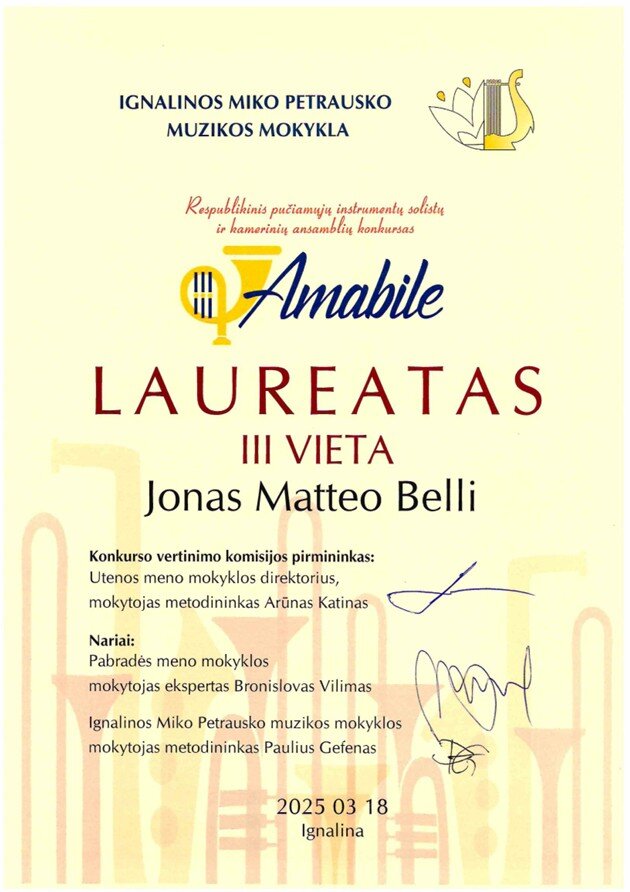 IGNALINOS MIKO PETRAUSKO
MUZIKOS MOKYKLA

Respublikinis pučiamųjų instrumentų solistų ir kamerinių ansamblių konkursas

Amabile

LAUREATAS
III VIETA
Jonas Matteo Belli

Konkurso vertinimo komisijos pirmininkas:
Utenos meno mokyklos direktorius,
mokytojas metodininkas Arūnas Katinas

Nariai:
Pabradės meno mokyklos
mokytojas ekspertas Bronislovas Vilimas

Ignalinos Miko Petrausko muzikos mokyklos
mokytojas metodininkas Paulius Gefenas

2025 03 18
Ignalina